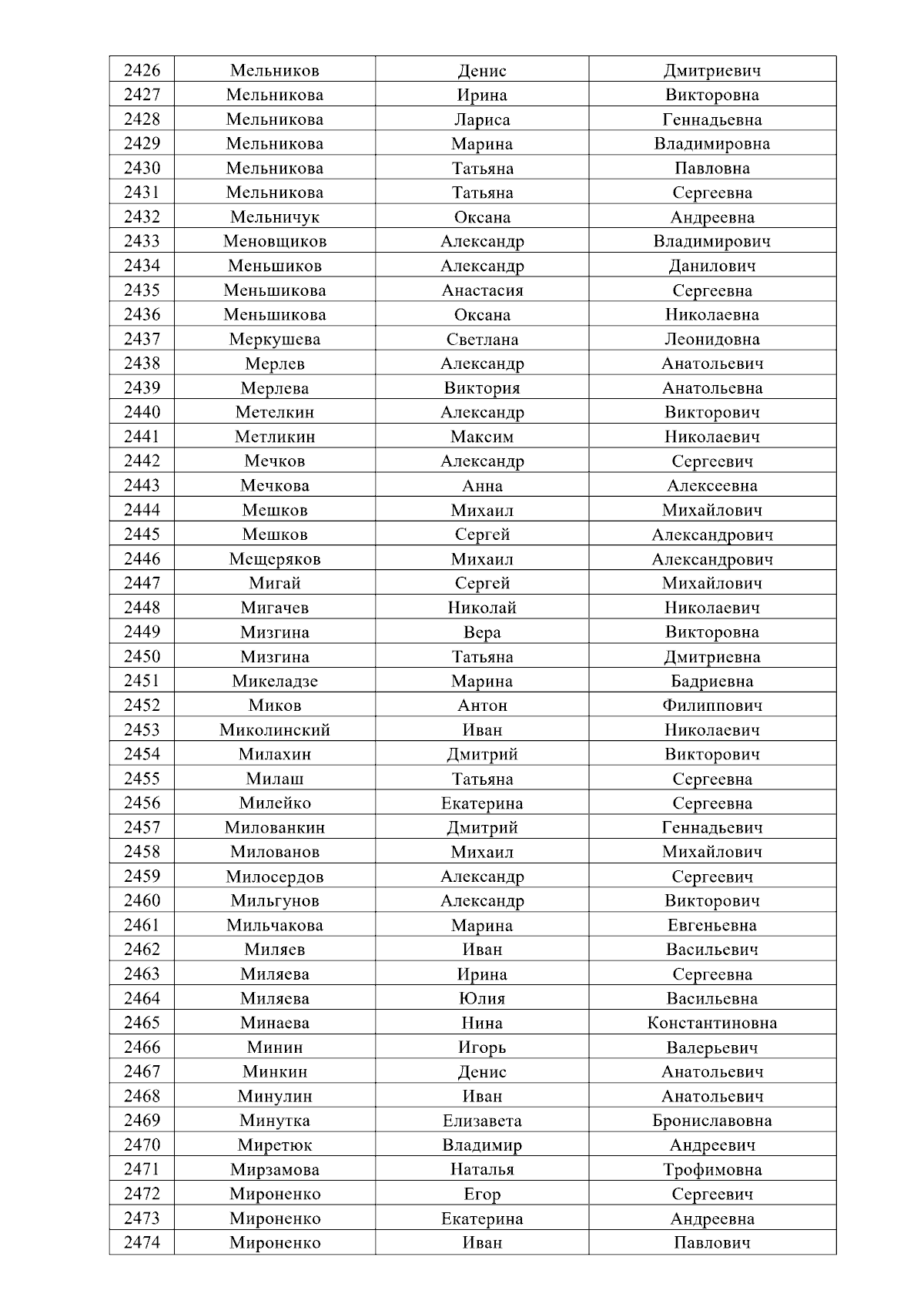 | 2426 | Мельников | Денис | Дмитриевич |
|---|---|---|---|
| 2427 | Мельникова | Ирина | Викторовна |
| 2428 | Мельникова | Лариса | Геннадьевна |
| 2429 | Мельникова | Марина | Владимировна |
| 2430 | Мельникова | Татьяна | Павловна |
| 2431 | Мельникова | Татьяна | Сергеевна |
| 2432 | Мельничук | Оксана | Андреевна |
| 2433 | Меновщиков | Александр | Владимирович |
| 2434 | Меньшиков | Александр | Данилович |
| 2435 | Меньшикова | Анастасия | Сергеевна |
| 2436 | Меньшикова | Оксана | Николаевна |
| 2437 | Меркушева | Светлана | Леонидовна |
| 2438 | Мерлев | Александр | Анатольевич |
| 2439 | Мерлева | Виктория | Анатольевна |
| 2440 | Метелкин | Александр | Викторович |
| 2441 | Метликин | Максим | Николаевич |
| 2442 | Мечков | Александр | Сергеевич |
| 2443 | Мечкова | Анна | Алексеевна |
| 2444 | Мешков | Михаил | Михайлович |
| 2445 | Мешков | Сергей | Александрович |
| 2446 | Мещеряков | Михаил | Александрович |
| 2447 | Мигай | Сергей | Михайлович |
| 2448 | Мигачев | Николай | Николаевич |
| 2449 | Мизгина | Вера | Викторовна |
| 2450 | Мизгина | Татьяна | Дмитриевна |
| 2451 | Микеладзе | Марина | Бадриевна |
| 2452 | Миков | Антон | Филиппович |
| 2453 | Миколинский | Иван | Николаевич |
| 2454 | Милахин | Дмитрий | Викторович |
| 2455 | Милаш | Татьяна | Сергеевна |
| 2456 | Милейко | Екатерина | Сергеевна |
| 2457 | Милованкин | Дмитрий | Геннадьевич |
| 2458 | Милованов | Михаил | Михайлович |
| 2459 | Милосердов | Александр | Сергеевич |
| 2460 | Мильгунов | Александр | Викторович |
| 2461 | Мильчакова | Марина | Евгеньевна |
| 2462 | Миляев | Иван | Васильевич |
| 2463 | Миляева | Ирина | Сергеевна |
| 2464 | Миляева | Юлия | Васильевна |
| 2465 | Минаева | Нина | Константиновна |
| 2466 | Минин | Игорь | Валерьевич |
| 2467 | Минкин | Денис | Анатольевич |
| 2468 | Минулин | Иван | Анатольевич |
| 2469 | Минутка | Елизавета | Брониславовна |
| 2470 | Миретюк | Владимир | Андреевич |
| 2471 | Мирзамова | Наталья | Трофимовна |
| 2472 | Мироненко | Егор | Сергеевич |
| 2473 | Мироненко | Екатерина | Андреевна |
| 2474 | Мироненко | Иван | Павлович |